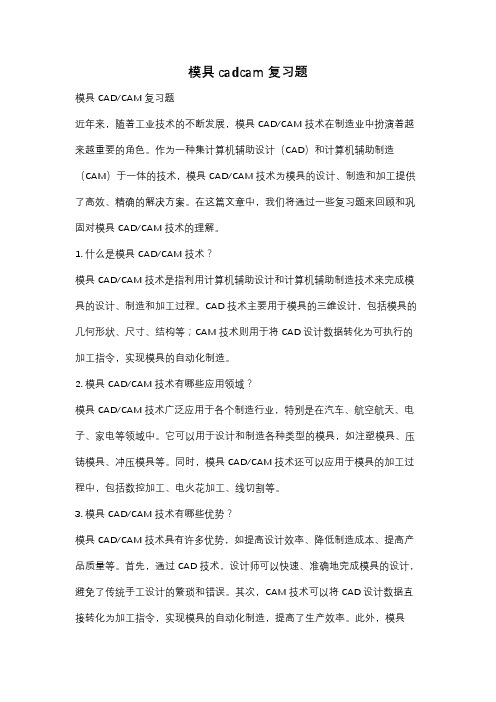 模具 cadcam 复习题

模具 CAD/CAM 复习题

近年来，随着工业技术的不断发展，模具 CAD/CAM 技术在制造业中扮演着越来越重要的角色。作为一种集计算机辅助设计（CAD）和计算机辅助制造（CAM）于一体的技术，模具 CAD/CAM 技术为模具的设计、制造和加工提供了高效、精确的解决方案。在这篇文章中，我们将通过一些复习题来回顾和巩固对模具 CAD/CAM 技术的理解。

1. 什么是模具 CAD/CAM 技术？

模具 CAD/CAM 技术是指利用计算机辅助设计和计算机辅助制造技术来完成模具的设计、制造和加工过程。CAD 技术主要用于模具的三维设计，包括模具的几何形状、尺寸、结构等；CAM 技术则用于将 CAD 设计数据转化为可执行的加工指令，实现模具的自动化制造。

2. 模具 CAD/CAM 技术有哪些应用领域？

模具 CAD/CAM 技术广泛应用于各个制造行业，特别是在汽车、航空航天、电子、家电等领域中。它可以用于设计和制造各种类型的模具，如注塑模具、压铸模具、冲压模具等。同时，模具 CAD/CAM 技术还可以应用于模具的加工过程中，包括数控加工、电火花加工、线切割等。

3. 模具 CAD/CAM 技术有哪些优势？

模具 CAD/CAM 技术具有许多优势，如提高设计效率、降低制造成本、提高产品质量等。首先，通过 CAD 技术，设计师可以快速、准确地完成模具的设计，避免了传统手工设计的繁琐和错误。其次，CAM 技术可以将 CAD 设计数据直接转化为加工指令，实现模具的自动化制造，提高了生产效率。此外，模具